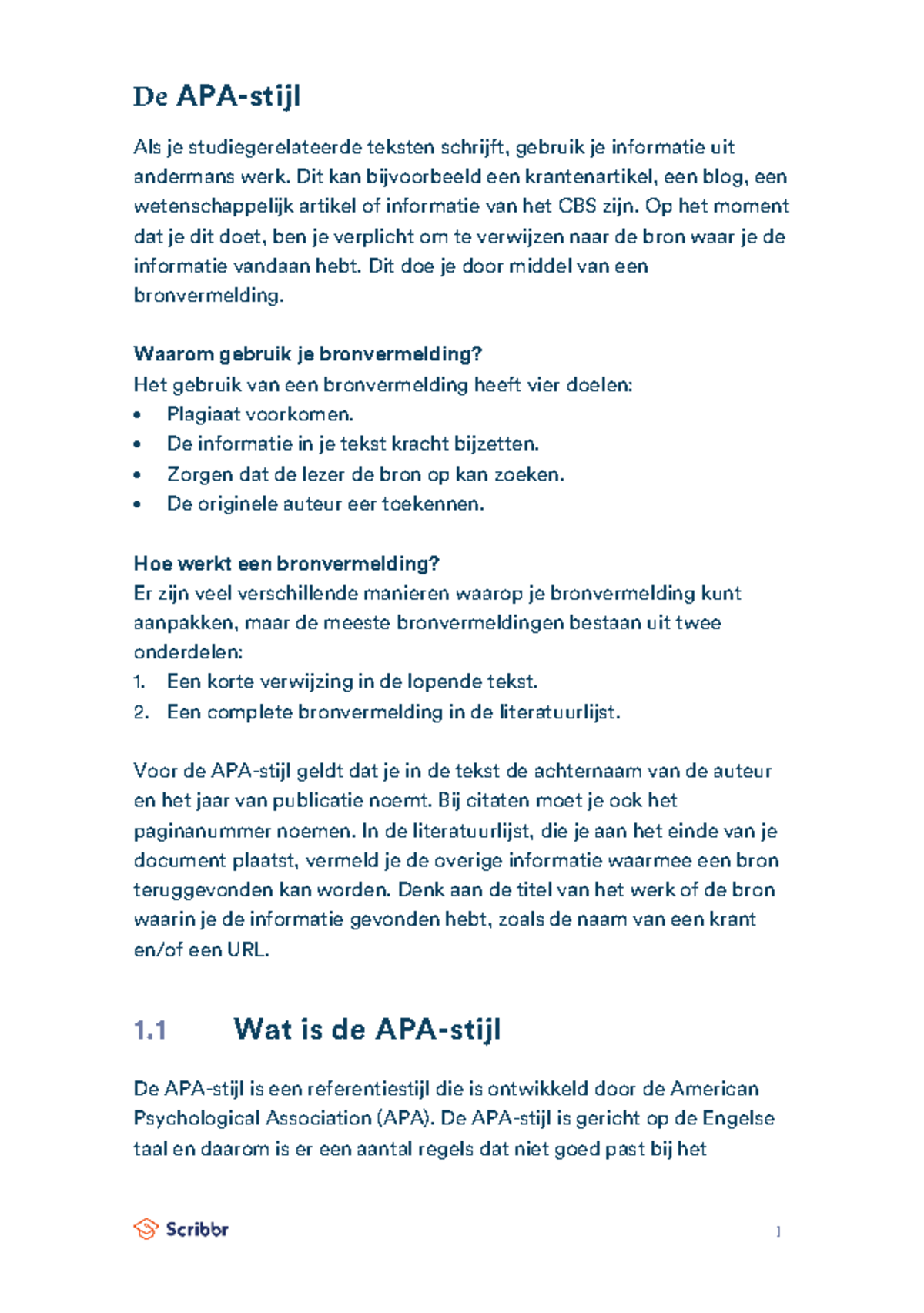 De APA-stijl

Als je studiegerelateerde teksten schrijft, gebruik je informatie uit andermans werk. Dit kan bijvoorbeeld een krantenartikel, een blog, een wetenschappelijk artikel of informatie van het CBS zijn. Op het moment dat je dit doet, ben je verplicht om te verwijzen naar de bron waar je de informatie vandaan hebt. Dit doe je door middel van een bronvermelding.

Waarom gebruik je bronvermelding?
Het gebruik van een bronvermelding heeft vier doelen:
• Plagiaat voorkomen.
• De informatie in je tekst kracht bijzetten.
• Zorgen dat de lezer de bron op kan zoeken.
• De originele auteur eer toekennen.

Hoe werkt een bronvermelding?
Er zijn veel verschillende manieren waarop je bronvermelding kunt aanpakken, maar de meeste bronvermeldingen bestaan uit twee onderdelen:
1. Een korte verwijzing in de lopende tekst.
2. Een complete bronvermelding in de literatuurlijst.

Voor de APA-stijl geldt dat je in de tekst de achternaam van de auteur en het jaar van publicatie noemt. Bij citaten moet je ook het paginanummer noemen. In de literatuurlijst, die je aan het einde van je document plaatst, vermeld je de overige informatie waarmee een bron teruggevonden kan worden. Denk aan de titel van het werk of de bron waarin je de informatie gevonden hebt, zoals de naam van een krant en/of een URL.

1.1 Wat is de APA-stijl

De APA-stijl is een referentiestijl die is ontwikkeld door de American Psychological Association (APA). De APA-stijl is gericht op de Engelse taal en daarom is er een aantal regels dat niet goed past bij het

Scribbr 1